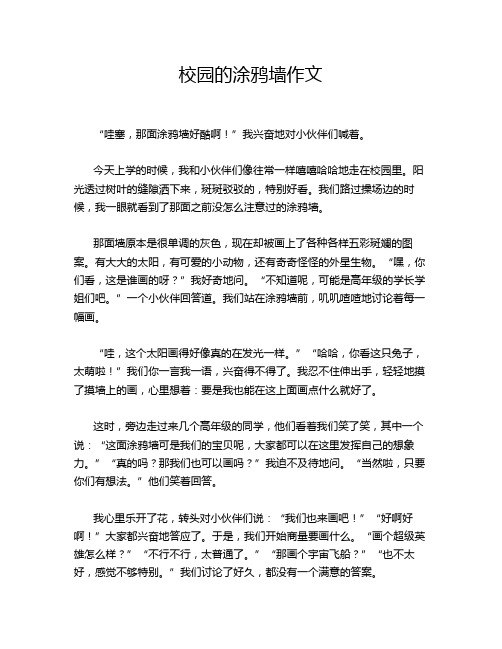 校园的涂鸦墙作文

“哇塞，那面涂鸦墙好酷啊！”我兴奋地对小伙伴们喊着。

今天上学的时候，我和小伙伴们像往常一样嘻嘻哈哈地走在校园里。阳光透过树叶的缝隙洒下来，斑斑驳驳的，特别好看。我们路过操场边的时候，我一眼就看到了那面之前没怎么注意过的涂鸦墙。

那面墙原本是很单调的灰色，现在却被画上了各种各样五彩斑斓的图案。有大大的太阳，有可爱的小动物，还有奇奇怪怪的外星生物。“嘿，你们看，这是谁画的呀？”我好奇地问。“不知道呢，可能是高年级的学长学姐们吧。”一个小伙伴回答道。我们站在涂鸦墙前，叽叽喳喳地讨论着每一幅画。

“哇，这个太阳画得好像真的在发光一样。”“哈哈，你看这只兔子，太萌啦！”我们你一言我一语，兴奋得不得了。我忍不住伸出手，轻轻地摸了摸墙上的画，心里想着：要是我也能在这上面画点什么就好了。

这时，旁边走过来几个高年级的同学，他们看着我们笑了笑，其中一个说：“这面涂鸦墙可是我们的宝贝呢，大家都可以在这里发挥自己的想象力。”“真的吗？那我们也可以画吗？”我迫不及待地问。“当然啦，只要你们有想法。”他们笑着回答。

我心里乐开了花，转头对小伙伴们说：“我们也来画吧！”“好啊好啊！”大家都兴奋地答应了。于是，我们开始商量要画什么。“画个超级英雄怎么样？”“不行不行，太普通了。”“那画个宇宙飞船？”“也不太好，感觉不够特别。”我们讨论了好久，都没有一个满意的答案。